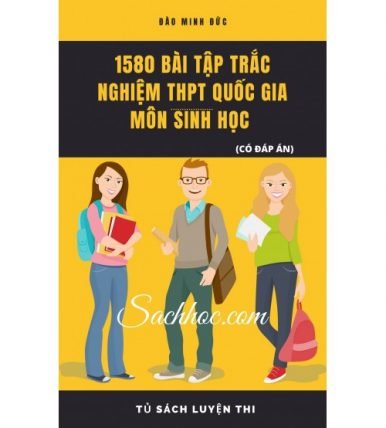 ĐÀO MINH ĐỨC

1580 BÀI TẬP TRẮC NGHIỆM THPT QUỐC GIA MÔN SINH HỌC

(CÓ ĐÁP ÁN)

Sachhoc.com

TỦ SÁCH LUYỆN THI